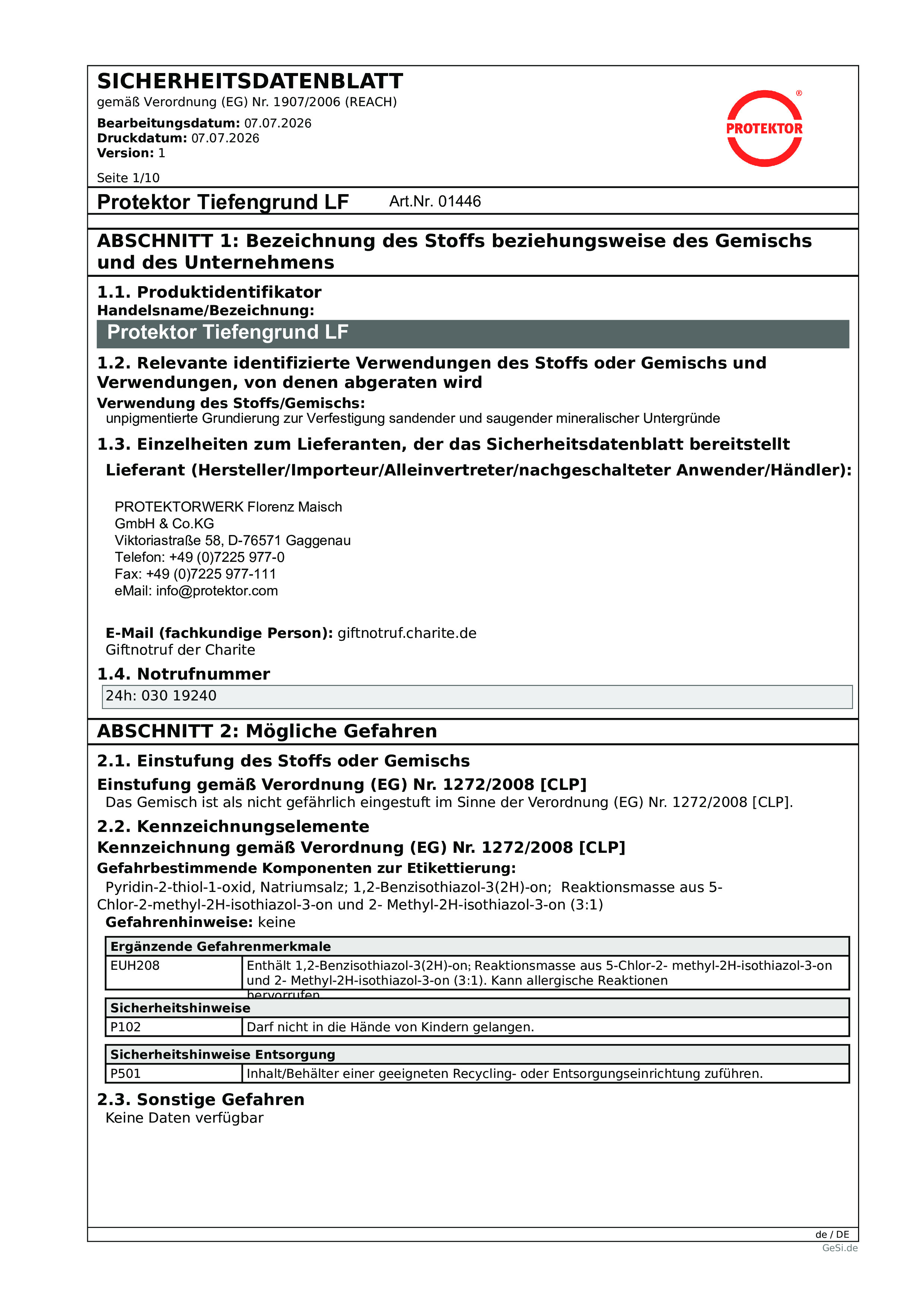 SICHERHEITSDATENBLATT
gemäß Verordnung (EG) Nr. 1907/2006 (REACH)

**Bearbeitungsdatum:** 07.07.2026
**Druckdatum:** 07.07.2026
**Version:** 1

Seite 1/10

PROTEKTOR ®

Protektor Tiefengrund LF Art.Nr. 01446

ABSCHNITT 1: Bezeichnung des Stoffs beziehungsweise des Gemischs und des Unternehmens

1.1. Produktidentifikator
Handelsname/Bezeichnung:
Protektor Tiefengrund LF

1.2. Relevante identifizierte Verwendungen des Stoffs oder Gemischs und Verwendungen, von denen abgeraten wird
Verwendung des Stoffs/Gemischs:
unpigmentierte Grundierung zur Verfestigung sandender und saugender mineralischer Untergründe

1.3. Einzelheiten zum Lieferanten, der das Sicherheitsdatenblatt bereitstellt
Lieferant (Hersteller/Importeur/Alleinvertreter/nachgeschalteter Anwender/Händler):

PROTEKTORWERK Florenz Maisch
GmbH & Co.KG
Viktoriastraße 58, D-76571 Gaggenau
Telefon: +49 (0)7225 977-0
Fax: +49 (0)7225 977-111
eMail: info@protektor.com

E-Mail (fachkundige Person): giftnotruf.charite.de
Giftnotruf der Charite

1.4. Notrufnummer
24h: 030 19240

ABSCHNITT 2: Mögliche Gefahren

2.1. Einstufung des Stoffs oder Gemischs
Einstufung gemäß Verordnung (EG) Nr. 1272/2008 [CLP]
Das Gemisch ist als nicht gefährlich eingestuft im Sinne der Verordnung (EG) Nr. 1272/2008 [CLP].

2.2. Kennzeichnungselemente
Kennzeichnung gemäß Verordnung (EG) Nr. 1272/2008 [CLP]
Gefahrbestimmende Komponenten zur Etikettierung:
Pyridin-2-thiol-1-oxid, Natriumsalz; 1,2-Benzisothiazol-3(2H)-on; Reaktionsmasse aus 5-Chlor-2-methyl-2H-isothiazol-3-on und 2- Methyl-2H-isothiazol-3-on (3:1)
Gefahrenhinweise: keine

| Ergänzende Gefahrenmerkmale | |
|---|---|
| EUH208 | Enthält 1,2-Benzisothiazol-3(2H)-on; Reaktionsmasse aus 5-Chlor-2- methyl-2H-isothiazol-3-on und 2- Methyl-2H-isothiazol-3-on (3:1). Kann allergische Reaktionen hervorrufen. |

| Sicherheitshinweise | |
|---|---|
| P102 | Darf nicht in die Hände von Kindern gelangen. |

| Sicherheitshinweise Entsorgung | |
|---|---|
| P501 | Inhalt/Behälter einer geeigneten Recycling- oder Entsorgungseinrichtung zuführen. |

2.3. Sonstige Gefahren
Keine Daten verfügbar

de / DE
GeSi.de